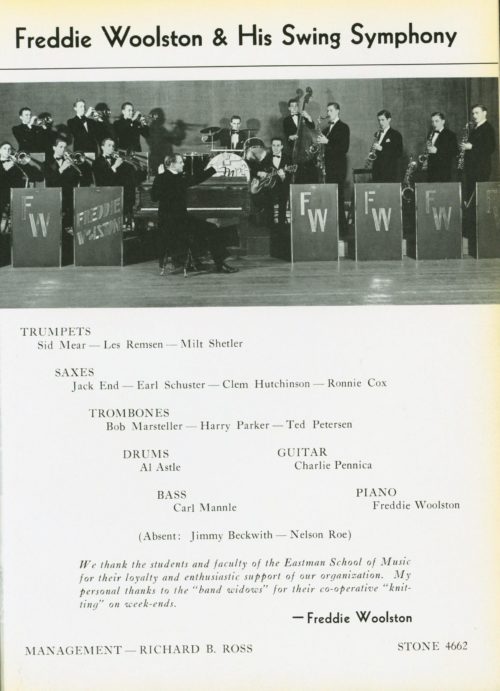 Freddie Woolston & His Swing Symphony

FW

FREDDIE WOOLSTON

FW

FW

FW

TRUMPETS
Sid Mear — Les Remsen — Milt Shetler

SAXES
Jack End — Earl Schuster — Clem Hutchinson — Ronnie Cox

TROMBONES
Bob Marsteller — Harry Parker — Ted Petersen

DRUMS
Al Astle

GUITAR
Charlie Pennica

BASS
Carl Mannle

PIANO
Freddie Woolston

(Absent: Jimmy Beckwith — Nelson Roe)

We thank the students and faculty of the Eastman School of Music for their loyalty and enthusiastic support of our organization. My personal thanks to the "band widows" for their co-operative "knitting" on week-ends.

— Freddie Woolston

MANAGEMENT — RICHARD B. ROSS

STONE 4662